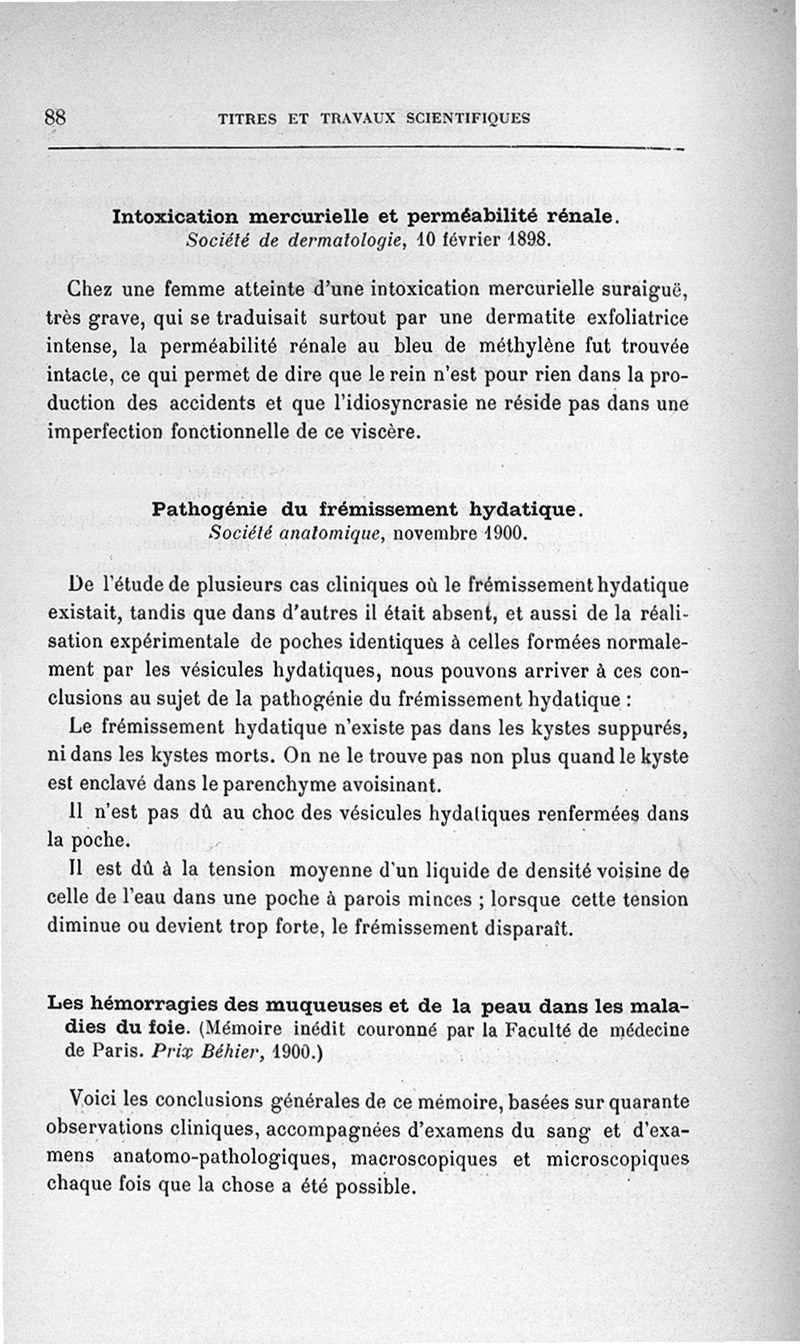 88 TITRES ET TRAVAUX SCIENTIFIQUES

Intoxication mercurielle et perméabilité rénale.
Société de dermatologie, 10 février 1898.

Chez une femme atteinte d'une intoxication mercurielle suraiguë, très grave, qui se traduisait surtout par une dermatite exfoliatrice intense, la perméabilité rénale au bleu de méthylène fut trouvée intacte, ce qui permet de dire que le rein n'est pour rien dans la production des accidents et que l'idiosyncrasie ne réside pas dans une imperfection fonctionnelle de ce viscère.

Pathogénie du frémissement hydatique.
Société anatomique, novembre 1900.

De l'étude de plusieurs cas cliniques où le frémissement hydatique existait, tandis que dans d'autres il était absent, et aussi de la réalisation expérimentale de poches identiques à celles formées normalement par les vésicules hydatiques, nous pouvons arriver à ces conclusions au sujet de la pathogénie du frémissement hydatique :

Le frémissement hydatique n'existe pas dans les kystes suppurés, ni dans les kystes morts. On ne le trouve pas non plus quand le kyste est enclavé dans le parenchyme avoisinant.

Il n'est pas dû au choc des vésicules hydatiques renfermées dans la poche.

Il est dû à la tension moyenne d'un liquide de densité voisine de celle de l'eau dans une poche à parois minces ; lorsque cette tension diminue ou devient trop forte, le frémissement disparaît.

Les hémorragies des muqueuses et de la peau dans les maladies du foie. (Mémoire inédit couronné par la Faculté de médecine de Paris. Prix Béhier, 1900.)

Voici les conclusions générales de ce mémoire, basées sur quarante observations cliniques, accompagnées d'examens du sang et d'examens anatomo-pathologiques, macroscopiques et microscopiques chaque fois que la chose a été possible.